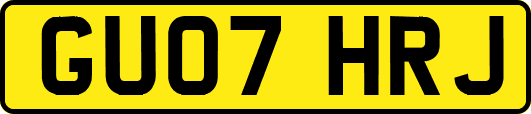 GU07 HRJ